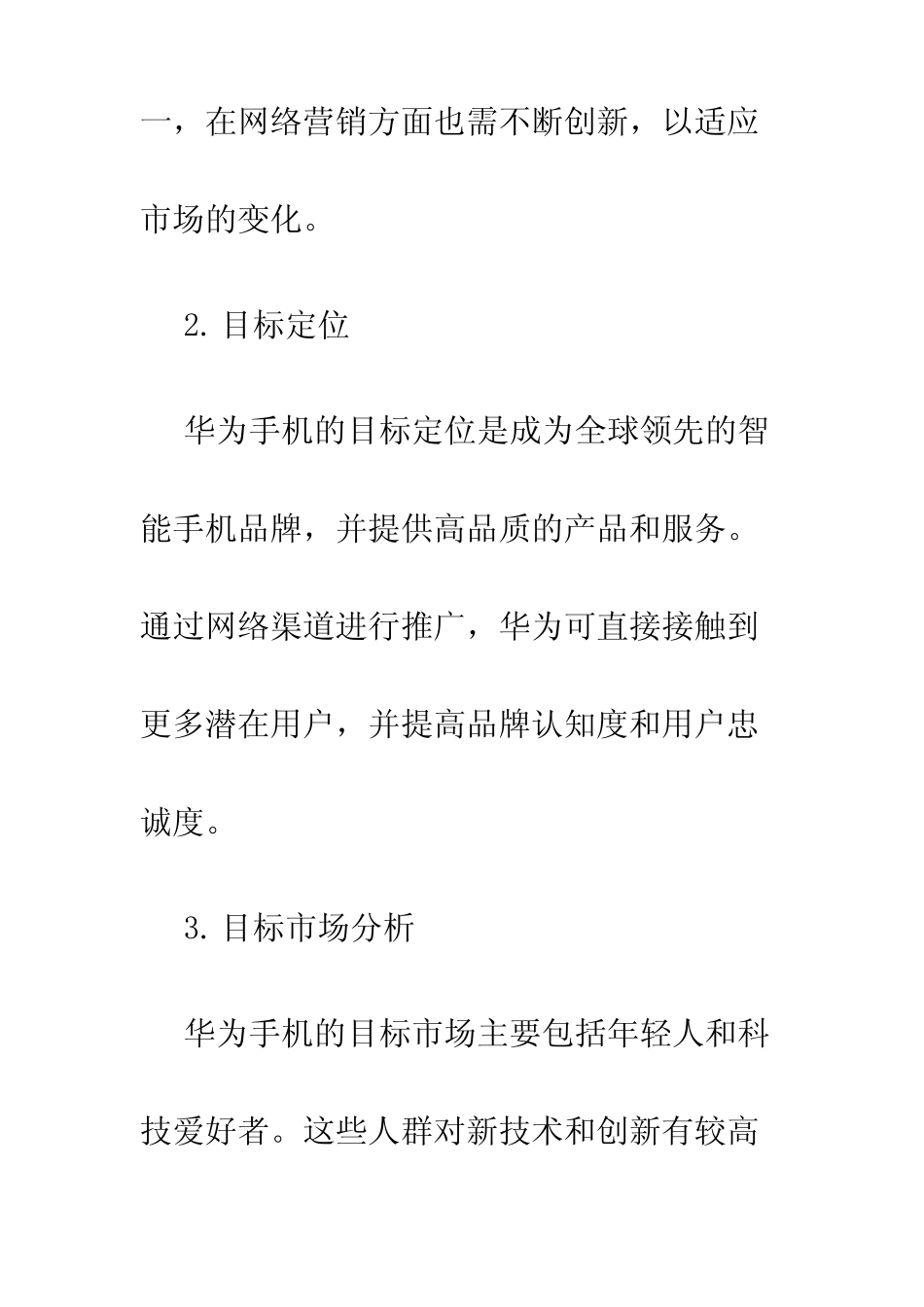 一，在网络营销方面也需不断创新，以适应市场的变化。

2. 目标定位

华为手机的目标定位是成为全球领先的智能手机品牌，并提供高品质的产品和服务。通过网络渠道进行推广，华为可直接接触到更多潜在用户，并提高品牌认知度和用户忠诚度。

3. 目标市场分析

华为手机的目标市场主要包括年轻人和科技爱好者。这些人群对新技术和创新有较高